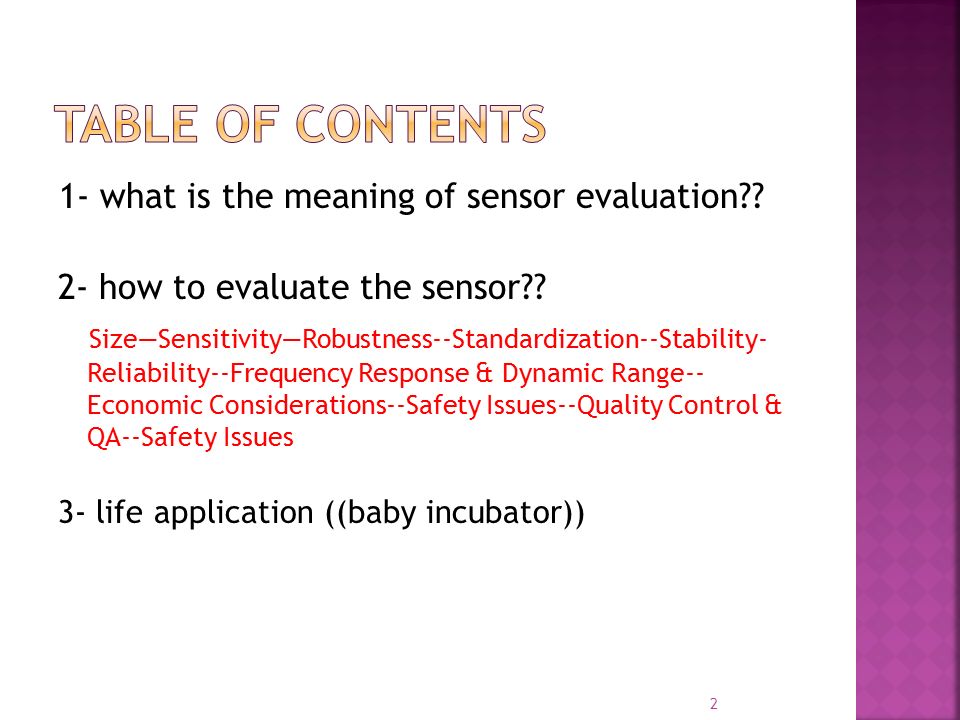 TABLE OF CONTENTS

1- what is the meaning of sensor evaluation??

2- how to evaluate the sensor??

Size—Sensitivity—Robustness--Standardization--Stability-Reliability--Frequency Response & Dynamic Range--Economic Considerations--Safety Issues--Quality Control & QA--Safety Issues

3- life application ((baby incubator))

2